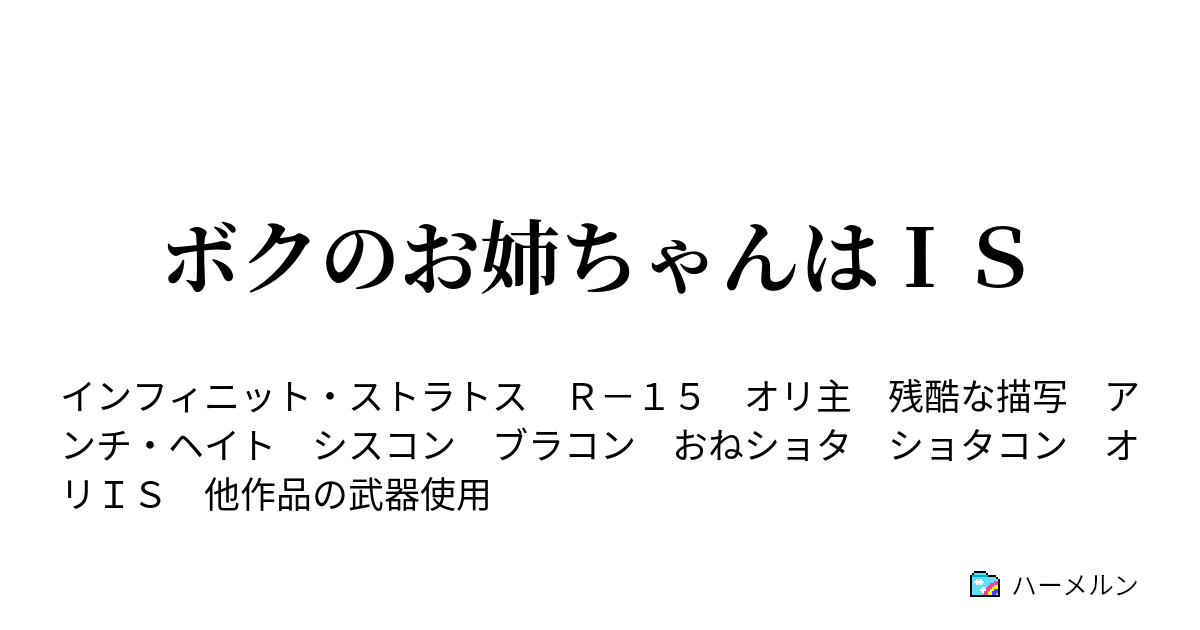 ボクのお姉ちゃんはＩＳ

インフィニット・ストラトス　Ｒ－１５　オリ主　残酷な描写　アンチ・ヘイト　シスコン　ブラコン　おねショタ　ショタコン　オリＩＳ　他作品の武器使用

ハーメルン